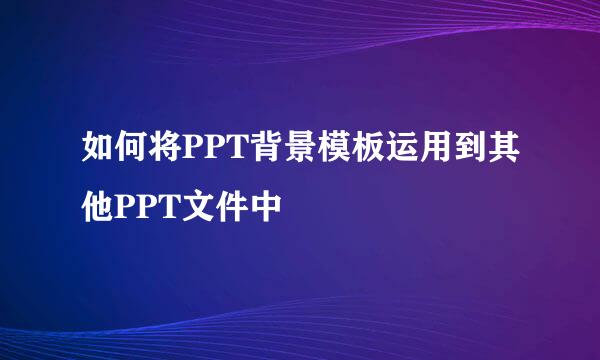 如何将PPT背景模板运用到其他PPT文件中